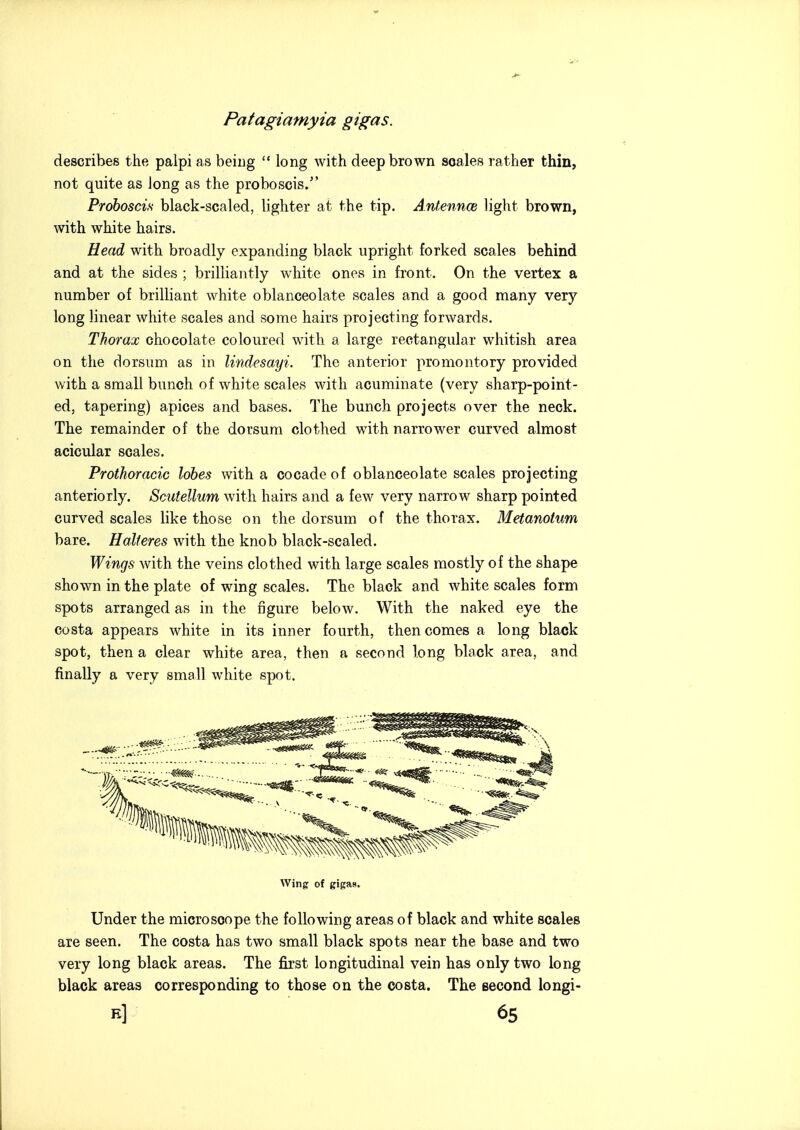 Patagiamyia gigas.

describes the palpi as being " long with deep brown scales rather thin, not quite as long as the proboscis."

Proboscis black-scaled, lighter at the tip. Antennæ light brown, with white hairs.

Head with broadly expanding black upright forked scales behind and at the sides ; brilliantly white ones in front. On the vertex a number of brilliant white oblanceolate scales and a good many very long linear white scales and some hairs projecting forwards.

Thorax chocolate coloured with a large rectangular whitish area on the dorsum as in lindesayi. The anterior promontory provided with a small bunch of white scales with acuminate (very sharp-pointed, tapering) apices and bases. The bunch projects over the neck. The remainder of the dorsum clothed with narrower curved almost acicular scales.

Prothoracic lobes with a cocade of oblanceolate scales projecting anteriorly. Scutellum with hairs and a few very narrow sharp pointed curved scales like those on the dorsum of the thorax. Metanotum bare. Halteres with the knob black-scaled.

Wings with the veins clothed with large scales mostly of the shape shown in the plate of wing scales. The black and white scales form spots arranged as in the figure below. With the naked eye the costa appears white in its inner fourth, then comes a long black spot, then a clear white area, then a second long black area, and finally a very small white spot.

Wing of gigas.

Under the microscope the following areas of black and white scales are seen. The costa has two small black spots near the base and two very long black areas. The first longitudinal vein has only two long black areas corresponding to those on the costa. The second longi-

E] 65